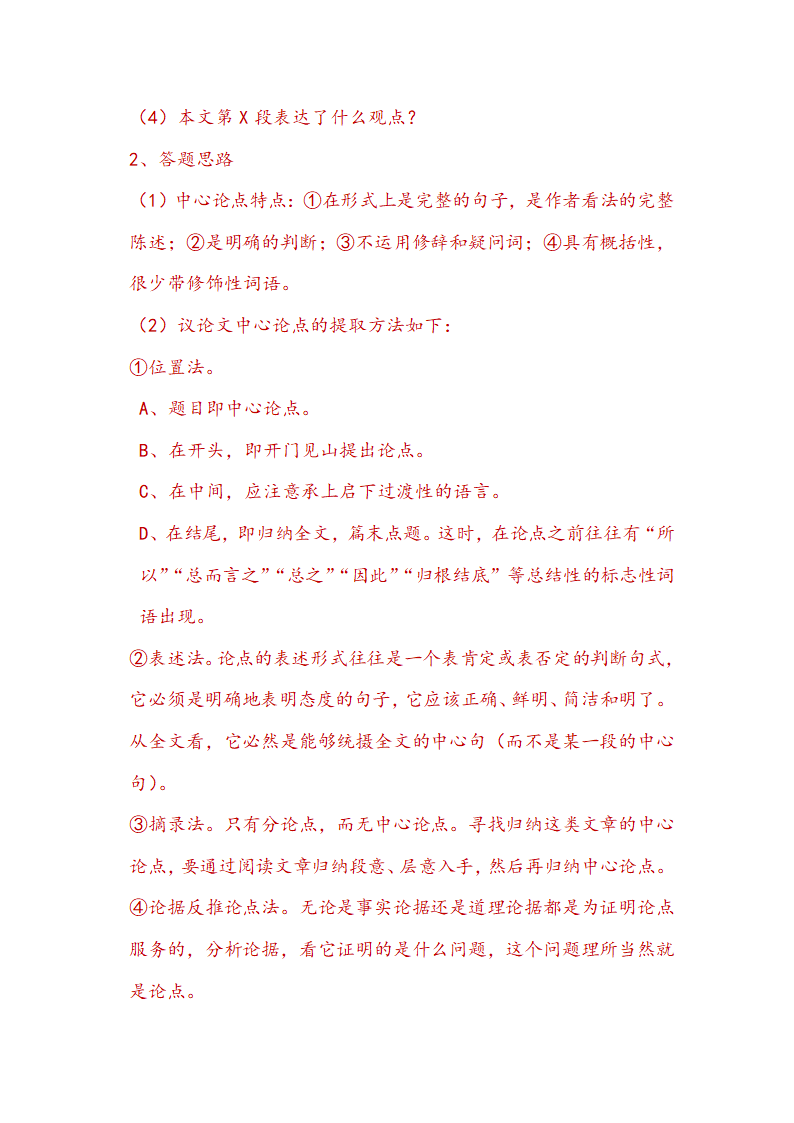 （4）本文第 X 段表达了什么观点？

2、答题思路

（1）中心论点特点：①在形式上是完整的句子，是作者看法的完整陈述；②是明确的判断；③不运用修辞和疑问词；④具有概括性，很少带修饰性词语。

（2）议论文中心论点的提取方法如下：

①位置法。

A、题目即中心论点。

B、在开头，即开门见山提出论点。

C、在中间，应注意承上启下过渡性的语言。

D、在结尾，即归纳全文，篇末点题。这时，在论点之前往往有“所以”“总而言之”“总之”“因此”“归根结底”等总结性的标志性词语出现。

②表述法。论点的表述形式往往是一个表肯定或表否定的判断句式，它必须是明确地表明态度的句子，它应该正确、鲜明、简洁和明了。从全文看，它必然是能够统摄全文的中心句（而不是某一段的中心句）。

③摘录法。只有分论点，而无中心论点。寻找归纳这类文章的中心论点，要通过阅读文章归纳段意、层意入手，然后再归纳中心论点。

④论据反推论点法。无论是事实论据还是道理论据都是为证明论点服务的，分析论据，看它证明的是什么问题，这个问题理所当然就是论点。